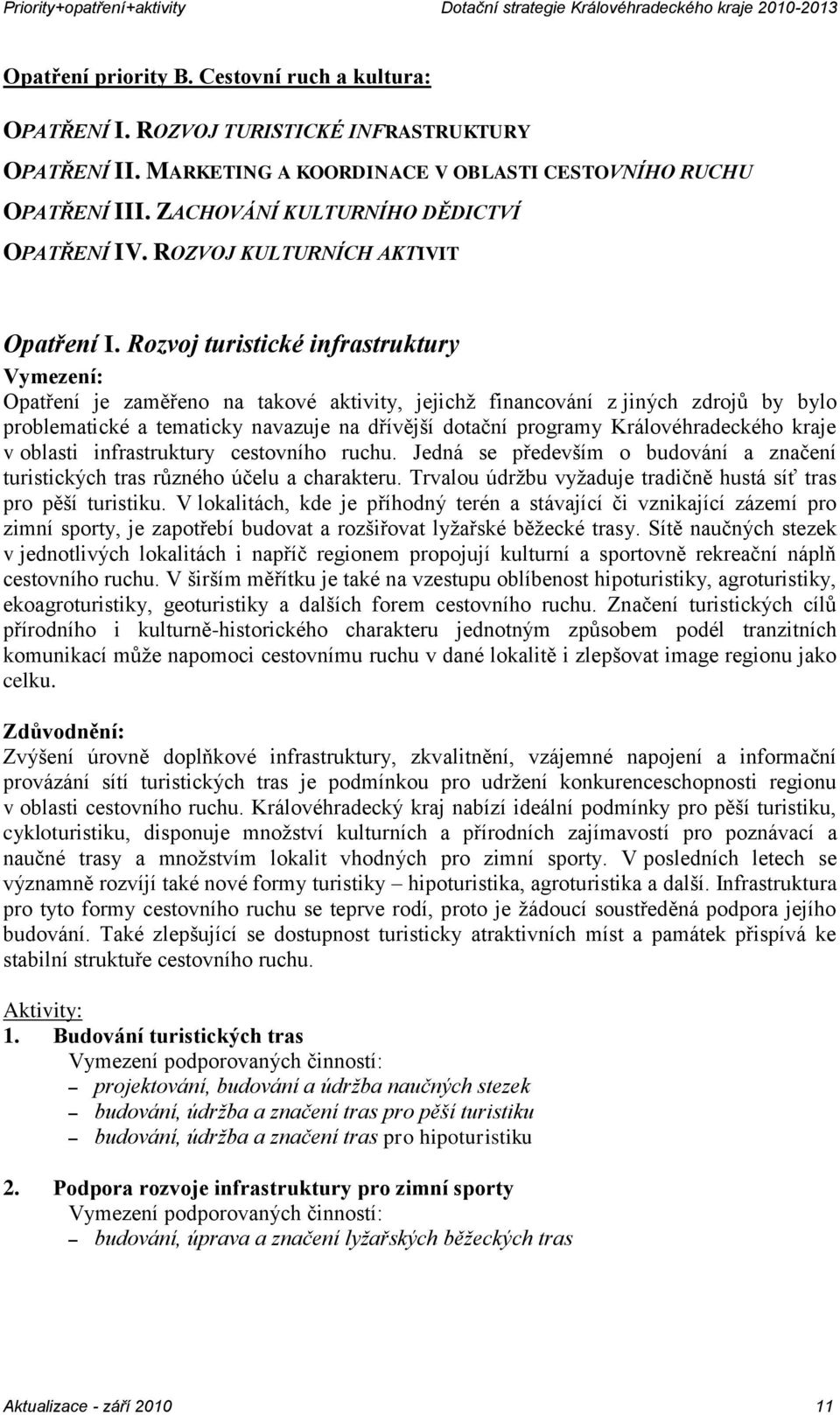 Priority+opatření+aktivity Dotační strategie Královéhradeckého kraje 2010-2013

Opatření priority B. Cestovní ruch a kultura:

OPATŘENÍ I. ROZVOJ TURISTICKÉ INFRASTRUKTURY

OPATŘENÍ II. MARKETING A KOORDINACE V OBLASTI CESTOVNÍHO RUCHU

OPATŘENÍ III. ZACHOVÁNÍ KULTURNÍHO DĚDICTVÍ

OPATŘENÍ IV. ROZVOJ KULTURNÍCH AKTIVIT

Opatření I. Rozvoj turistické infrastruktury
Vymezení:
Opatření je zaměřeno na takové aktivity, jejichž financování z jiných zdrojů by bylo problematické a tematicky navazuje na dřívější dotační programy Královéhradeckého kraje v oblasti infrastruktury cestovního ruchu. Jedná se především o budování a značení turistických tras různého účelu a charakteru. Trvalou údržbu vyžaduje tradičně hustá síť tras pro pěší turistiku. V lokalitách, kde je příhodný terén a stávající či vznikající zázemí pro zimní sporty, je zapotřebí budovat a rozšiřovat lyžařské běžecké trasy. Sítě naučných stezek v jednotlivých lokalitách i napříč regionem propojují kulturní a sportovně rekreační náplň cestovního ruchu. V širším měřítku je také na vzestupu oblíbenost hipoturistiky, agroturistiky, ekoagroturistiky, geoturistiky a dalších forem cestovního ruchu. Značení turistických cílů přírodního i kulturně-historického charakteru jednotným způsobem podél tranzitních komunikací může napomoci cestovnímu ruchu v dané lokalitě i zlepšovat image regionu jako celku.

Zdůvodnění:
Zvýšení úrovně doplňkové infrastruktury, zkvalitnění, vzájemné napojení a informační provázání sítí turistických tras je podmínkou pro udržení konkurenceschopnosti regionu v oblasti cestovního ruchu. Královéhradecký kraj nabízí ideální podmínky pro pěší turistiku, cykloturistiku, disponuje množství kulturních a přírodních zajímavostí pro poznávací a naučné trasy a množstvím lokalit vhodných pro zimní sporty. V posledních letech se významně rozvíjí také nové formy turistiky – hipoturistika, agroturistika a další. Infrastruktura pro tyto formy cestovního ruchu se teprve rodí, proto je žádoucí soustředěná podpora jejího budování. Také zlepšující se dostupnost turisticky atraktivních míst a památek přispívá ke stabilní struktuře cestovního ruchu.

Aktivity:
1. Budování turistických tras
Vymezení podporovaných činností:
– projektování, budování a údržba naučných stezek
– budování, údržba a značení tras pro pěší turistiku
– budování, údržba a značení tras pro hipoturistiku

2. Podpora rozvoje infrastruktury pro zimní sporty
Vymezení podporovaných činností:
– budování, úprava a značení lyžařských běžeckých tras

Aktualizace - září 2010 11